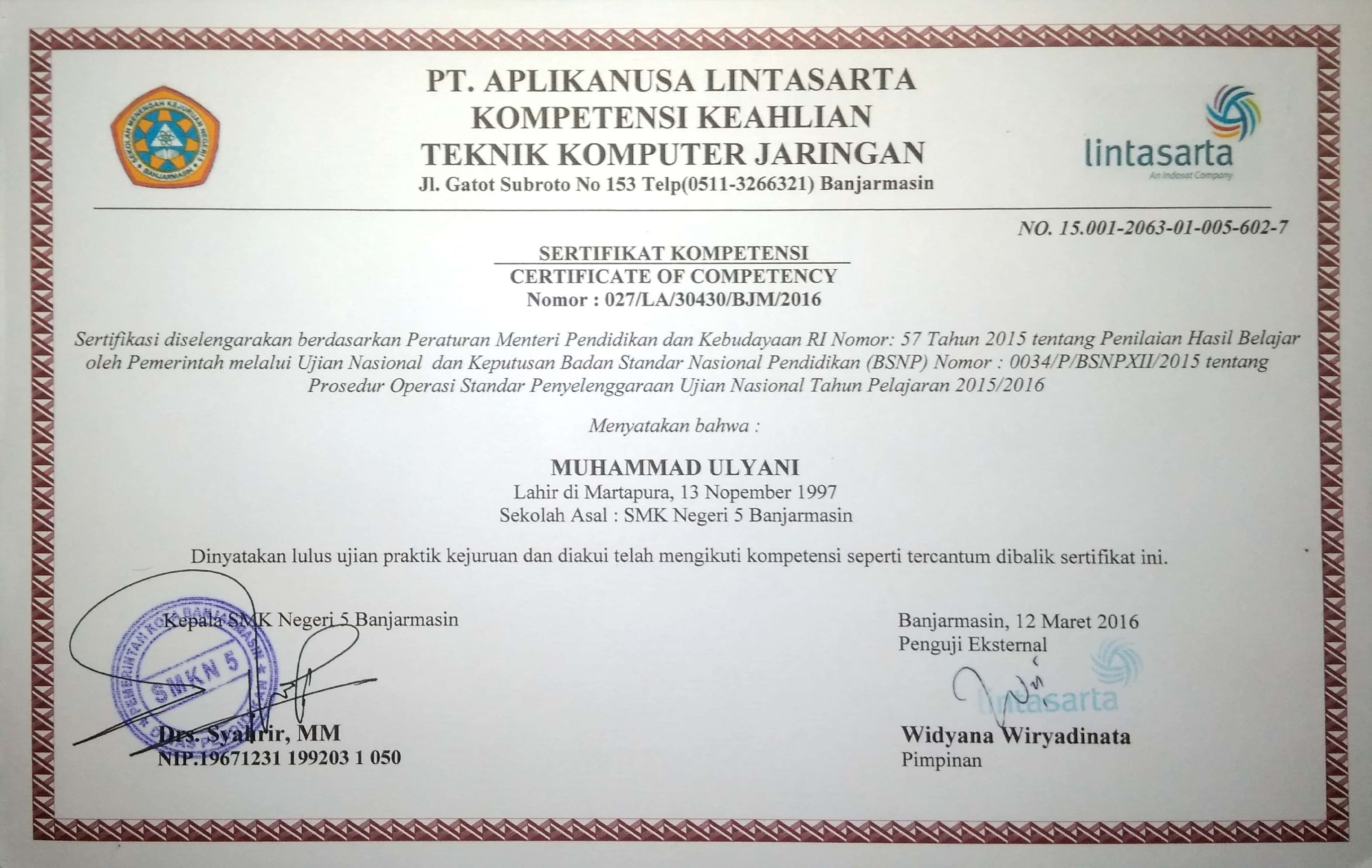 SEKOLAH MENENGAH KEJURUAN NEGERI 5
BANJARMASIN

PT. APLIKANUSA LINTASARTA
KOMPETENSI KEAHLIAN
TEKNIK KOMPUTER JARINGAN
Jl. Gatot Subroto No 153 Telp(0511-3266321) Banjarmasin

lintasarta
An Indosat Company

NO. 15.001-2063-01-005-602-7

SERTIFIKAT KOMPETENSI
CERTIFICATE OF COMPETENCY
Nomor : 027/LA/30430/BJM/2016

Sertifikasi diselengarakan berdasarkan Peraturan Menteri Pendidikan dan Kebudayaan RI Nomor: 57 Tahun 2015 tentang Penilaian Hasil Belajar oleh Pemerintah melalui Ujian Nasional dan Keputusan Badan Standar Nasional Pendidikan (BSNP) Nomor : 0034/P/BSNPXII/2015 tentang Prosedur Operasi Standar Penyelenggaraan Ujian Nasional Tahun Pelajaran 2015/2016

Menyatakan bahwa :

MUHAMMAD ULYANI
Lahir di Martapura, 13 Nopember 1997
Sekolah Asal : SMK Negeri 5 Banjarmasin

Dinyatakan lulus ujian praktik kejuruan dan diakui telah mengikuti kompetensi seperti tercantum dibalik sertifikat ini.

Kepala SMK Negeri 5 Banjarmasin

PEMERINTAH KOTA BANJARMASIN
SMKN 5

Drs. Syahrir, MM
NIP.19671231 199203 1 050

Banjarmasin, 12 Maret 2016
Penguji Eksternal

lintasarta

Widyana Wiryadinata
Pimpinan